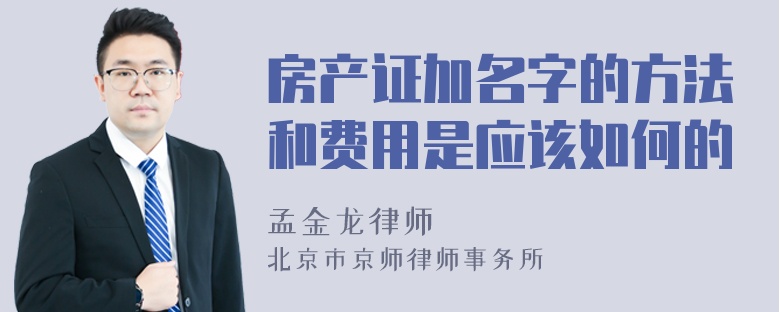 房产证加名字的方法和费用是应该如何的

孟金龙律师
北京市京师律师事务所